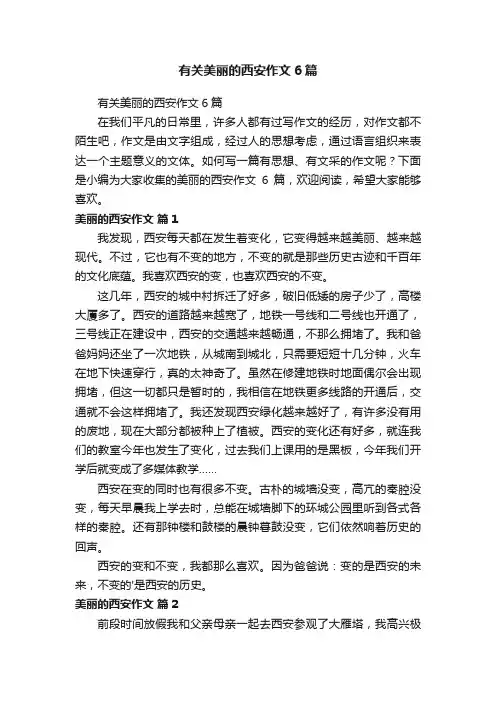 有关美丽的西安作文 6 篇

有关美丽的西安作文 6 篇

在我们平凡的日常里，许多人都有过写作文的经历，对作文都不陌生吧，作文是由文字组成，经过人的思想考虑，通过语言组织来表达一个主题意义的文体。如何写一篇有思想、有文采的作文呢？下面是小编为大家收集的美丽的西安作文 6 篇，欢迎阅读，希望大家能够喜欢。

美丽的西安作文 篇 1

我发现，西安每天都在发生着变化，它变得越来越美丽、越来越现代。不过，它也有不变的地方，不变的就是那些历史古迹和千百年的文化底蕴。我喜欢西安的变，也喜欢西安的不变。

这几年，西安的城中村拆迁了好多，破旧低矮的房子少了，高楼大厦多了。西安的道路越来越宽了，地铁一号线和二号线也开通了，三号线正在建设中，西安的交通越来越畅通，不那么拥堵了。我和爸爸妈妈还坐了一次地铁，从城南到城北，只需要短短十几分钟，火车在地下快速穿行，真的太神奇了。虽然在修建地铁时地面偶尔会出现拥堵，但这一切都只是暂时的，我相信在地铁更多线路的开通后，交通就不会这样拥堵了。我还发现西安绿化越来越好了，有许多没有用的废地，现在大部分都被种上了植被。西安的变化还有好多，就连我们的教室今年也发生了变化，过去我们上课用的是黑板，今年我们开学后就变成了多媒体教学……

西安在变的同时也有很多不变。古朴的城墙没变，高亢的秦腔没变，每天早晨我上学去时，总能在城墙脚下的环城公园里听到各式各样的秦腔。还有那钟楼和鼓楼的晨钟暮鼓没变，它们依然响着历史的回声。

西安的变和不变，我都那么喜欢。因为爸爸说：变的是西安的未来，不变的'是西安的历史。

美丽的西安作文 篇 2

前段时间放假我和父亲母亲一起去西安参观了大雁塔，我高兴极